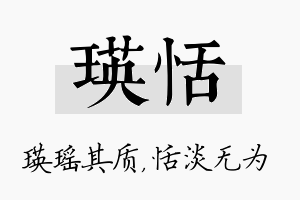 瑛恬

瑛瑶其质,恬淡无为